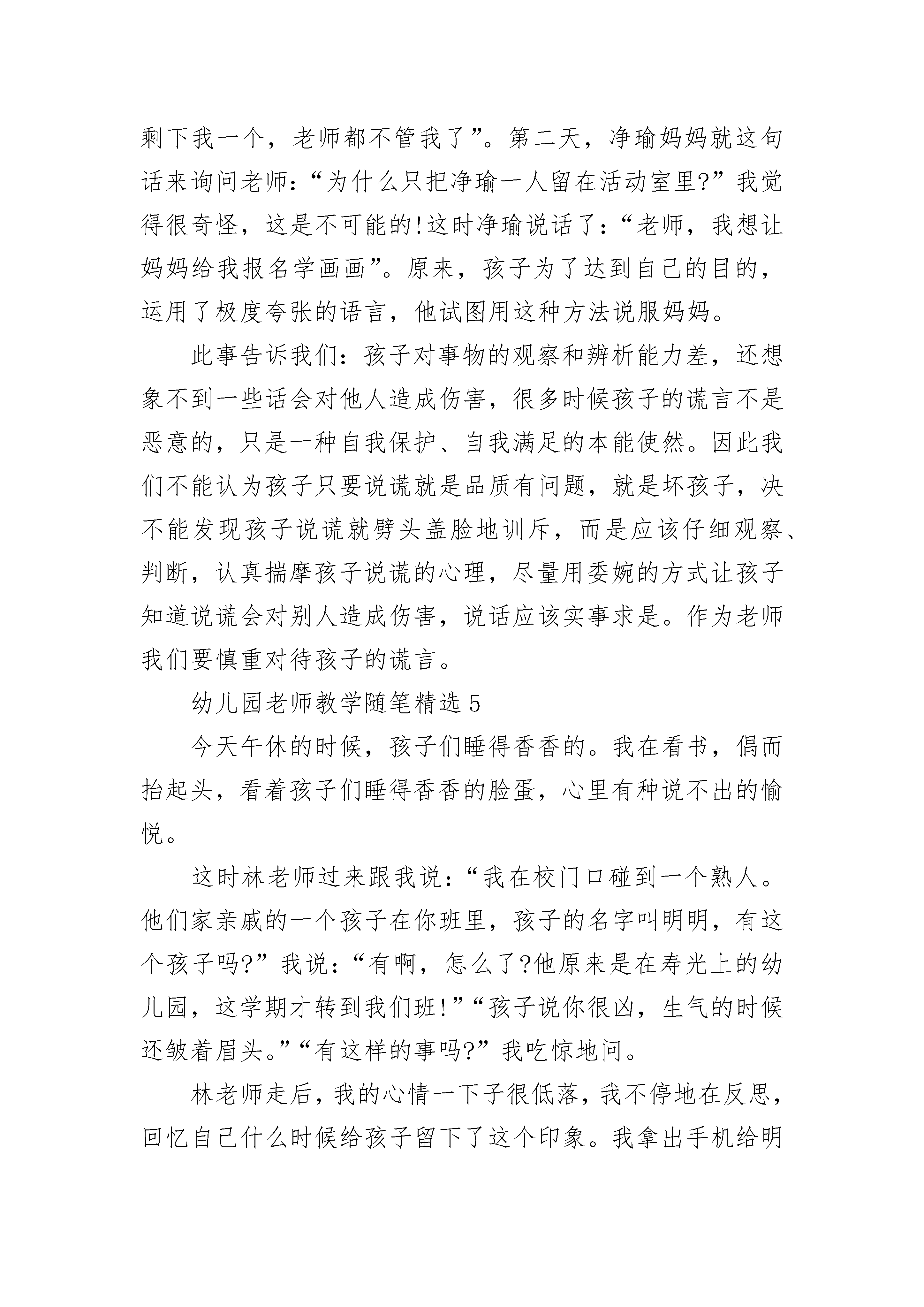 剩下我一个，老师都不管我了”。第二天，净瑜妈妈就这句话来询问老师：“为什么只把净瑜一人留在活动室里?”我觉得很奇怪，这是不可能的!这时净瑜说话了：“老师，我想让妈妈给我报名学画画”。原来，孩子为了达到自己的目的，运用了极度夸张的语言，他试图用这种方法说服妈妈。

此事告诉我们：孩子对事物的观察和辨析能力差，还想象不到一些话会对他人造成伤害，很多时候孩子的谎言不是恶意的，只是一种自我保护、自我满足的本能使然。因此我们不能认为孩子只要说谎就是品质有问题，就是坏孩子，决不能发现孩子说谎就劈头盖脸地训斥，而是应该仔细观察、判断，认真揣摩孩子说谎的心理，尽量用委婉的方式让孩子知道说谎会对别人造成伤害，说话应该实事求是。作为老师我们要慎重对待孩子的谎言。

幼儿园老师教学随笔精选 5

今天午休的时候，孩子们睡得香香的。我在看书，偶而抬起头，看着孩子们睡得香香的脸蛋，心里有种说不出的愉悦。

这时林老师过来跟我说：“我在校门口碰到一个熟人。他们家亲戚的一个孩子在你班里，孩子的名字叫明明，有这个孩子吗?”我说：“有啊，怎么了?他原来是在寿光上的幼儿园，这学期才转到我们班!”“孩子说你很凶，生气的时候还皱着眉头。”“有这样的事吗?”我吃惊地问。

林老师走后，我的心情一下子很低落，我不停地在反思，回忆自己什么时候给孩子留下了这个印象。我拿出手机给明